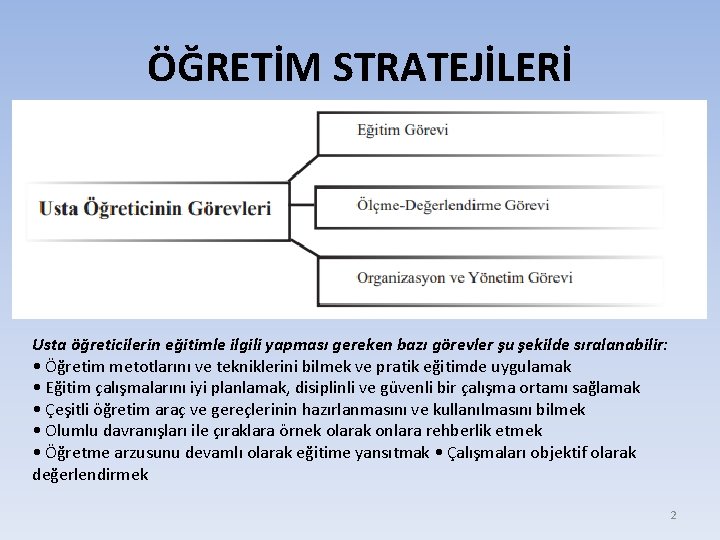 ÖĞRETİM STRATEJİLERİ

Usta Öğreticinin Görevleri

Eğitim Görevi

Ölçme-Değerlendirme Görevi

Organizasyon ve Yönetim Görevi

Usta öğreticilerin eğitimle ilgili yapması gereken bazı görevler şu şekilde sıralanabilir:
• Öğretim metotlarını ve tekniklerini bilmek ve pratik eğitimde uygulamak
• Eğitim çalışmalarını iyi planlamak, disiplinli ve güvenli bir çalışma ortamı sağlamak
• Çeşitli öğretim araç ve gereçlerinin hazırlanmasını ve kullanılmasını bilmek
• Olumlu davranışları ile çıraklara örnek olarak onlara rehberlik etmek
• Öğretme arzusunu devamlı olarak eğitime yansıtmak • Çalışmaları objektif olarak değerlendirmek

2